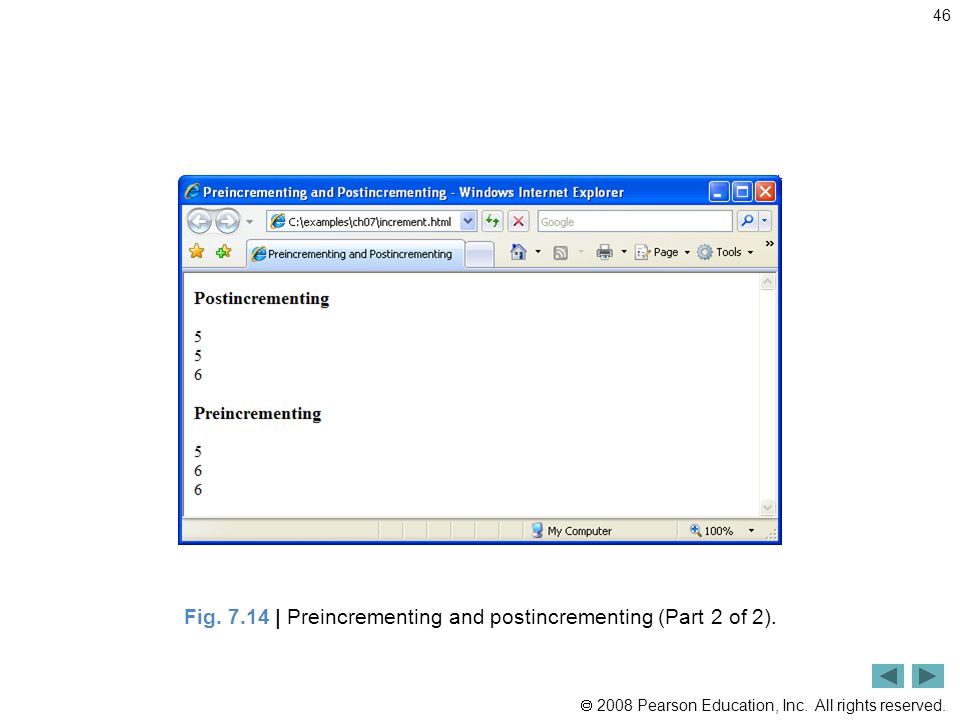 46

Preincrementing and Postincrementing - Windows Internet Explorer

C:\examples\ch07\increment.html

Google

Preincrementing and Postincrementing

Page

Tools

Postincrementing

5
5
6

Preincrementing

5
6
6

My Computer

100%

Fig. 7.14 | Preincrementing and postincrementing (Part 2 of 2).

© 2008 Pearson Education, Inc. All rights reserved.